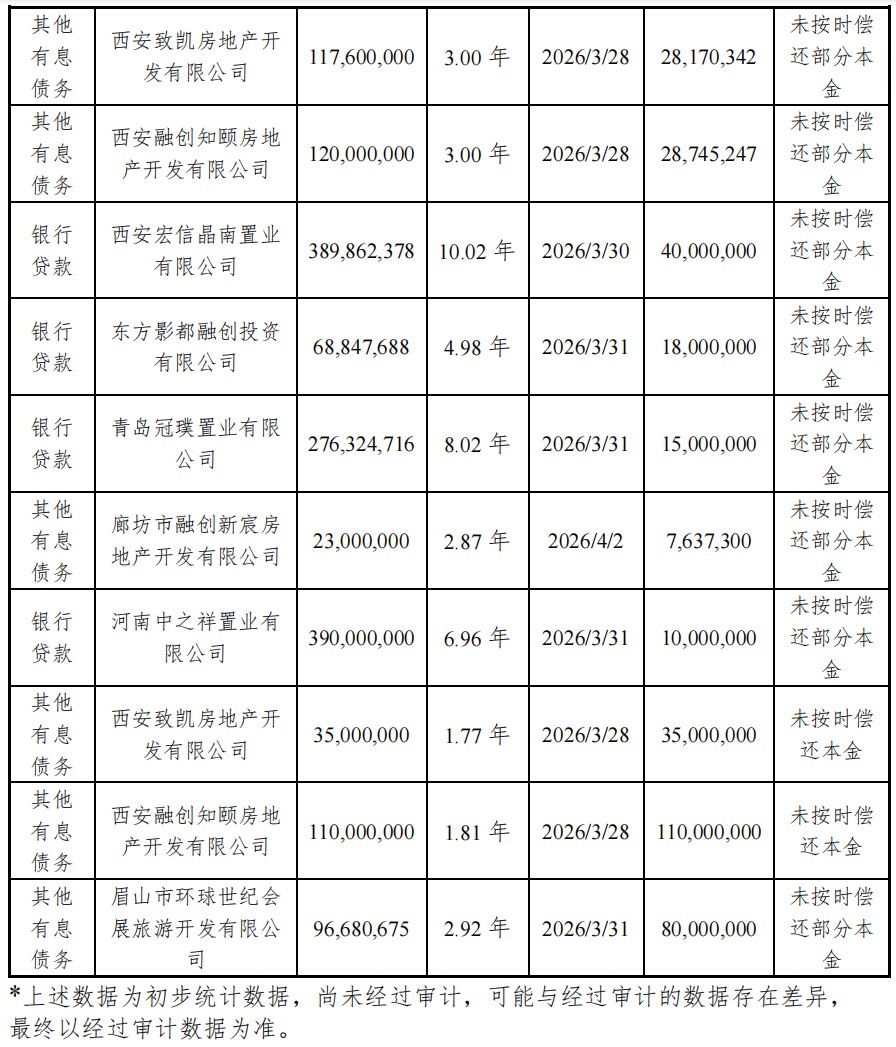 | 其他有息债务 | 西安致凯房地产开发有限公司 | 117,600,000 | 3.00 年 | 2026/3/28 | 28,170,342 | 未按时偿还部分本金 |
|---|---|---|---|---|---|---|
| 其他有息债务 | 西安融创知颐房地产开发有限公司 | 120,000,000 | 3.00 年 | 2026/3/28 | 28,745,247 | 未按时偿还部分本金 |
| 银行贷款 | 西安宏信晶南置业有限公司 | 389,862,378 | 10.02 年 | 2026/3/30 | 40,000,000 | 未按时偿还部分本金 |
| 银行贷款 | 东方影都融创投资有限公司 | 68,847,688 | 4.98 年 | 2026/3/31 | 18,000,000 | 未按时偿还部分本金 |
| 银行贷款 | 青岛冠璞置业有限公司 | 276,324,716 | 8.02 年 | 2026/3/31 | 15,000,000 | 未按时偿还部分本金 |
| 其他有息债务 | 廊坊市融创新宸房地产开发有限公司 | 23,000,000 | 2.87 年 | 2026/4/2 | 7,637,300 | 未按时偿还部分本金 |
| 银行贷款 | 河南中之祥置业有限公司 | 390,000,000 | 6.96 年 | 2026/3/31 | 10,000,000 | 未按时偿还部分本金 |
| 其他有息债务 | 西安致凯房地产开发有限公司 | 35,000,000 | 1.77 年 | 2026/3/28 | 35,000,000 | 未按时偿还本金 |
| 其他有息债务 | 西安融创知颐房地产开发有限公司 | 110,000,000 | 1.81 年 | 2026/3/28 | 110,000,000 | 未按时偿还本金 |
| 其他有息债务 | 眉山市环球世纪会展旅游开发有限公司 | 96,680,675 | 2.92 年 | 2026/3/31 | 80,000,000 | 未按时偿还部分本金 |

*上述数据为初步统计数据，尚未经过审计，可能与经过审计的数据存在差异，最终以经过审计数据为准。